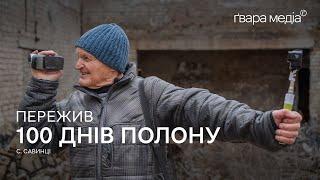 ґвара медіа

ПЕРЕЖИВ
100 ДНІВ ПОЛОНУ

С. САВИНЦІ